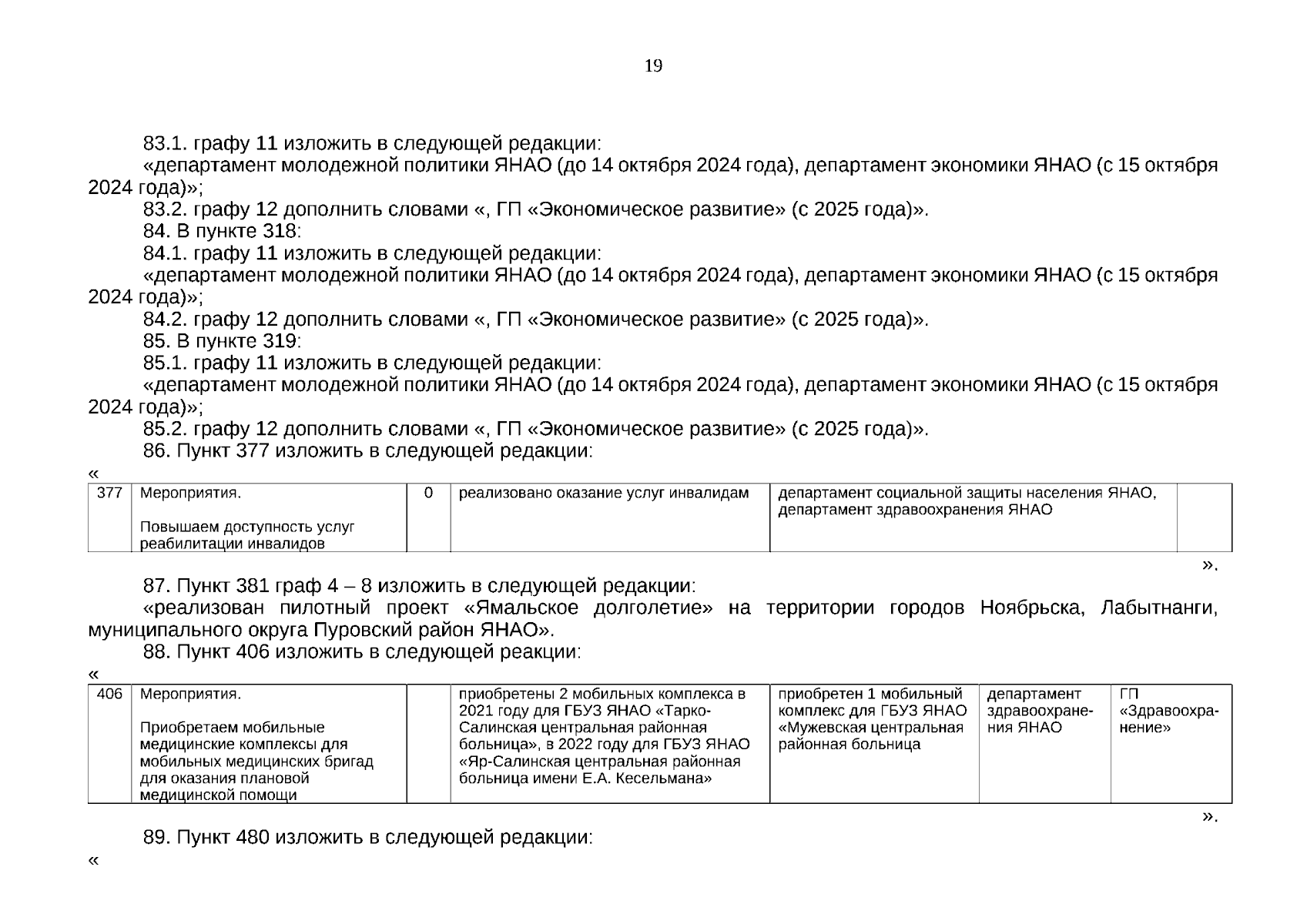 19

83.1. графу 11 изложить в следующей редакции:

«департамент молодежной политики ЯНАО (до 14 октября 2024 года), департамент экономики ЯНАО (с 15 октября 2024 года)»;

83.2. графу 12 дополнить словами «, ГП «Экономическое развитие» (с 2025 года)».

84. В пункте 318:

84.1. графу 11 изложить в следующей редакции:

«департамент молодежной политики ЯНАО (до 14 октября 2024 года), департамент экономики ЯНАО (с 15 октября 2024 года)»;

84.2. графу 12 дополнить словами «, ГП «Экономическое развитие» (с 2025 года)».

85. В пункте 319:

85.1. графу 11 изложить в следующей редакции:

«департамент молодежной политики ЯНАО (до 14 октября 2024 года), департамент экономики ЯНАО (с 15 октября 2024 года)»;

85.2. графу 12 дополнить словами «, ГП «Экономическое развитие» (с 2025 года)».

86. Пункт 377 изложить в следующей редакции:

«

| 377 | Мероприятия. Повышаем доступность услуг реабилитации инвалидов | 0 | реализовано оказание услуг инвалидам | департамент социальной защиты населения ЯНАО, департамент здравоохранения ЯНАО | |
|---|---|---|---|---|---|

».

87. Пункт 381 граф 4 – 8 изложить в следующей редакции:

«реализован пилотный проект «Ямальское долголетие» на территории городов Ноябрьска, Лабытнанги, муниципального округа Пуровский район ЯНАО».

88. Пункт 406 изложить в следующей реакции:

«

| 406 | Мероприятия. Приобретаем мобильные медицинские комплексы для мобильных медицинских бригад для оказания плановой медицинской помощи | | приобретены 2 мобильных комплекса в 2021 году для ГБУЗ ЯНАО «Тарко-Салинская центральная районная больница», в 2022 году для ГБУЗ ЯНАО «Яр-Салинская центральная районная больница имени Е.А. Кесельмана» | приобретен 1 мобильный комплекс для ГБУЗ ЯНАО «Мужевская центральная районная больница | департамент здравоохранения ЯНАО | ГП «Здравоохранение» |
|---|---|---|---|---|---|---|

».

89. Пункт 480 изложить в следующей редакции:

«